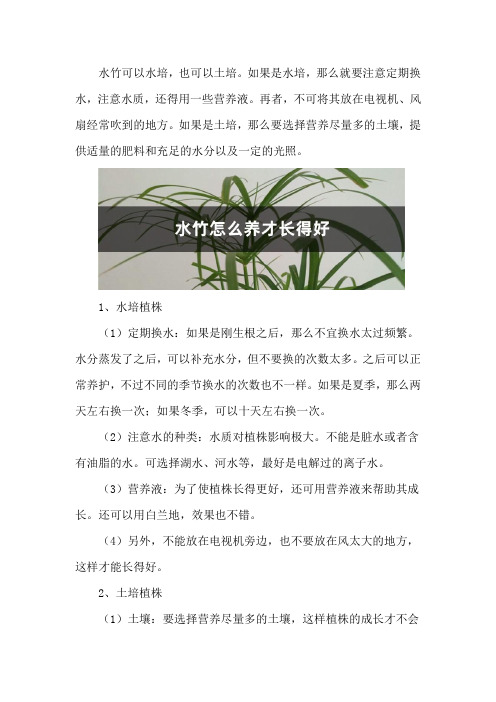 水竹可以水培，也可以土培。如果是水培，那么就要注意定期换水，注意水质，还得用一些营养液。再者，不可将其放在电视机、风扇经常吹到的地方。如果是土培，那么要选择营养尽量多的土壤，提供适量的肥料和充足的水分以及一定的光照。

水竹怎么养才长得好

1、水培植株

（1）定期换水：如果是刚生根之后，那么不宜换水太过频繁。水分蒸发了之后，可以补充水分，但不要换的次数太多。之后可以正常养护，不过不同的季节换水的次数也不一样。如果是夏季，那么两天左右换一次；如果冬季，可以十天左右换一次。

（2）注意水的种类：水质对植株影响极大。不能是脏水或者含有油脂的水。可选择湖水、河水等，最好是电解过的离子水。

（3）营养液：为了使植株长得更好，还可用营养液来帮助其成长。还可以用白兰地，效果也不错。

（4）另外，不能放在电视机旁边，也不要放在风太大的地方，这样才能长得好。

2、土培植株

（1）土壤：要选择营养尽量多的土壤，这样植株的成长才不会